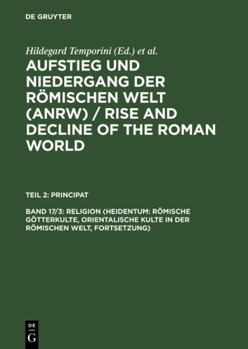 DE GRUYTER

Hildegard Temporini (Ed.) et al.

AUFSTIEG UND NIEDERGANG DER RÖMISCHEN WELT (ANRW) / RISE AND DECLINE OF THE ROMAN WORLD

TEIL 2: PRINCIPAT

BAND 17/3: RELIGION (HEIDENTUM: RÖMISCHE GÖTTERKULTE, ORIENTALISCHE KULTE IN DER RÖMISCHEN WELT, FORTSETZUNG)

DE
G